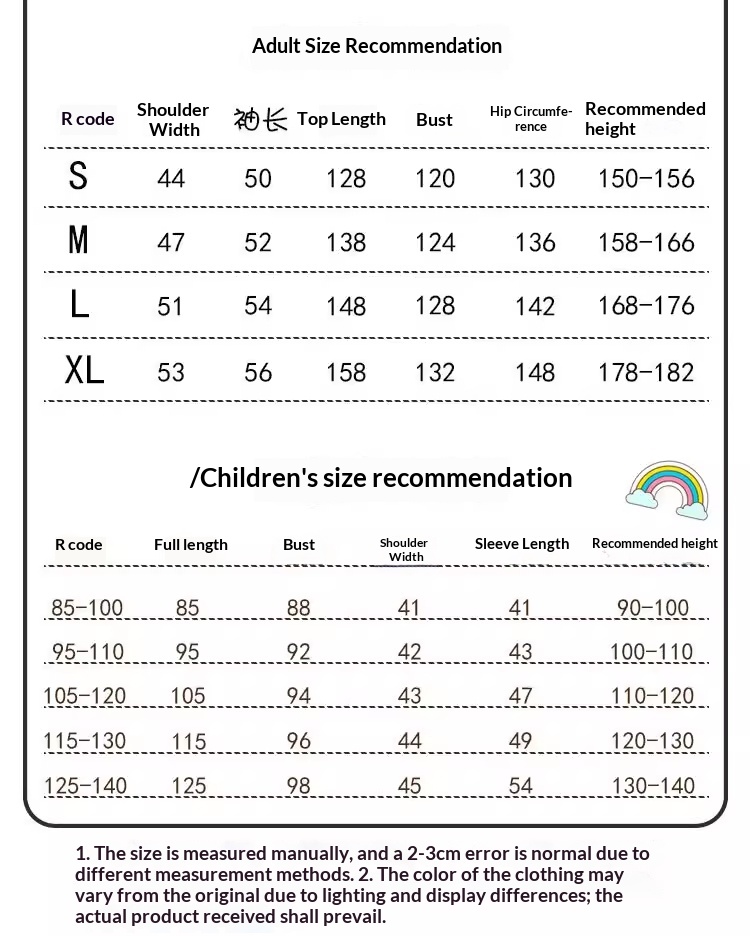 Adult Size Recommendation

| R code | Shoulder Width | 袖长 | Top Length | Bust | Hip Circumference | Recommended height |
|---|---|---|---|---|---|---|
| S | 44 | 50 | 128 | 120 | 130 | 150-156 |
| M | 47 | 52 | 138 | 124 | 136 | 158-166 |
| L | 51 | 54 | 148 | 128 | 142 | 168-176 |
| XL | 53 | 56 | 158 | 132 | 148 | 178-182 |

/Children's size recommendation

| R code | Full length | Bust | Shoulder Width | Sleeve Length | Recommended height |
|---|---|---|---|---|---|
| 85-100 | 85 | 88 | 41 | 41 | 90-100 |
| 95-110 | 95 | 92 | 42 | 43 | 100-110 |
| 105-120 | 105 | 94 | 43 | 47 | 110-120 |
| 115-130 | 115 | 96 | 44 | 49 | 120-130 |
| 125-140 | 125 | 98 | 45 | 54 | 130-140 |

1. The size is measured manually, and a 2-3cm error is normal due to different measurement methods. 2. The color of the clothing may vary from the original due to lighting and display differences; the actual product received shall prevail.